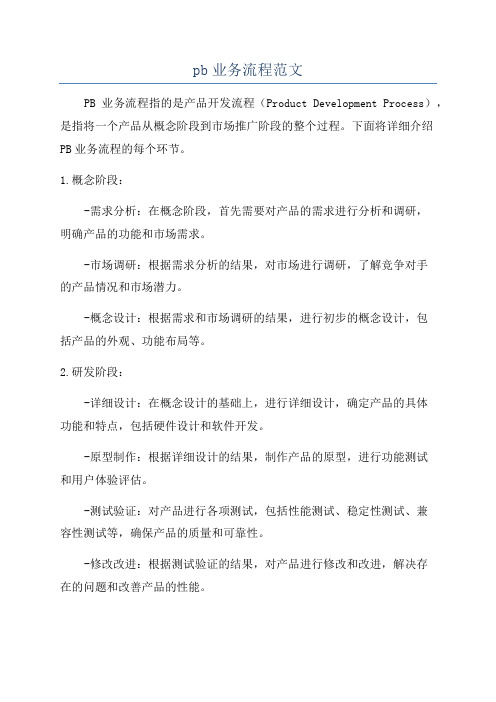 pb 业务流程范文

PB 业务流程指的是产品开发流程（Product Development Process），是指将一个产品从概念阶段到市场推广阶段的整个过程。下面将详细介绍PB业务流程的每个环节。

1.概念阶段：

-需求分析：在概念阶段，首先需要对产品的需求进行分析和调研，明确产品的功能和市场需求。

-市场调研：根据需求分析的结果，对市场进行调研，了解竞争对手的产品情况和市场潜力。

-概念设计：根据需求和市场调研的结果，进行初步的概念设计，包括产品的外观、功能布局等。

2.研发阶段：

-详细设计：在概念设计的基础上，进行详细设计，确定产品的具体功能和特点，包括硬件设计和软件开发。

-原型制作：根据详细设计的结果，制作产品的原型，进行功能测试和用户体验评估。

-测试验证：对产品进行各项测试，包括性能测试、稳定性测试、兼容性测试等，确保产品的质量和可靠性。

-修改改进：根据测试验证的结果，对产品进行修改和改进，解决存在的问题和改善产品的性能。